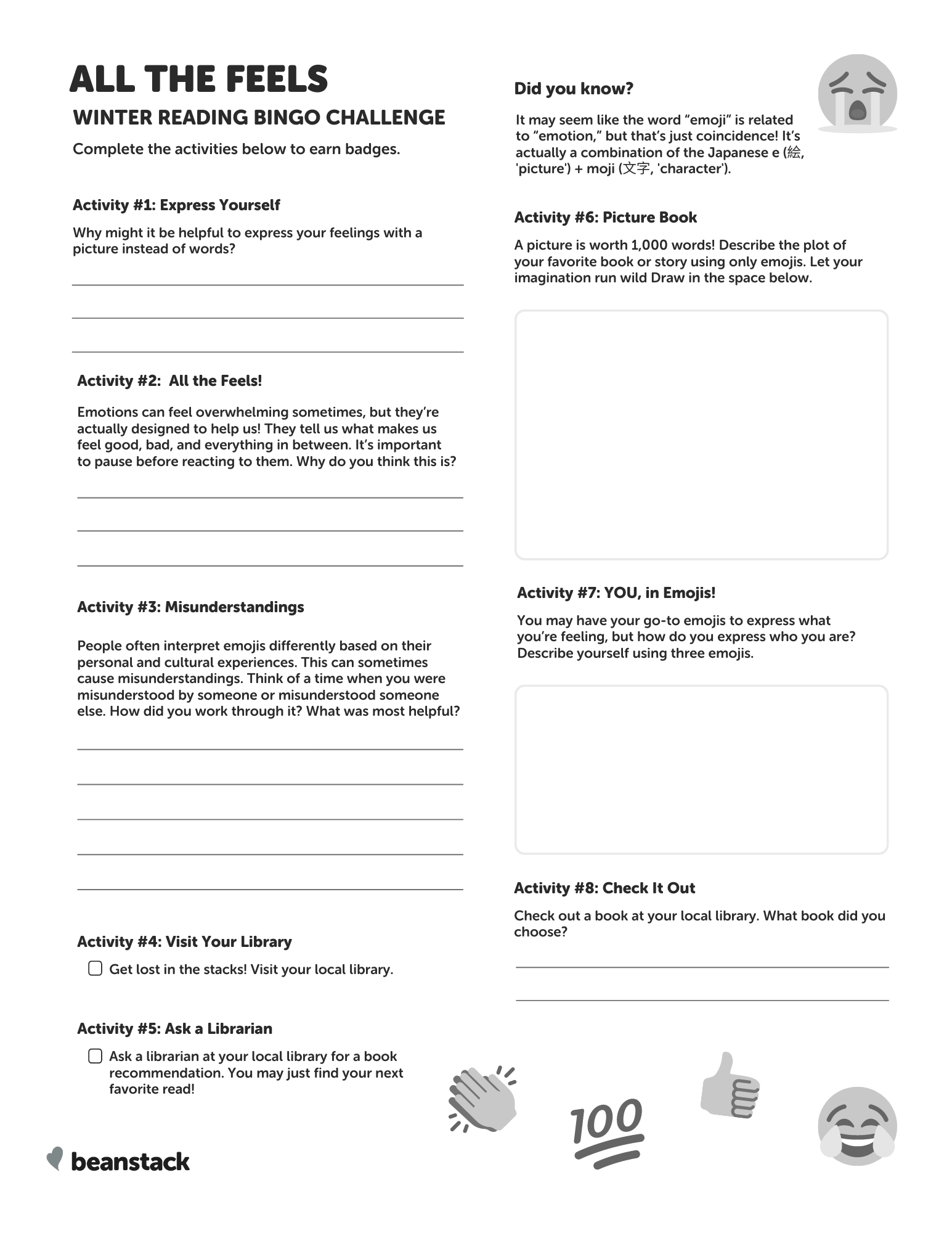 ALL THE FEELS

WINTER READING BINGO CHALLENGE

Complete the activities below to earn badges.

Activity #1: Express Yourself

Why might it be helpful to express your feelings with a picture instead of words?

Activity #2: All the Feels!

Emotions can feel overwhelming sometimes, but they're actually designed to help us! They tell us what makes us feel good, bad, and everything in between. It's important to pause before reacting to them. Why do you think this is?

Activity #3: Misunderstandings

People often interpret emojis differently based on their personal and cultural experiences. This can sometimes cause misunderstandings. Think of a time when you were misunderstood by someone or misunderstood someone else. How did you work through it? What was most helpful?

Activity #4: Visit Your Library

Get lost in the stacks! Visit your local library.

Activity #5: Ask a Librarian

Ask a librarian at your local library for a book recommendation. You may just find your next favorite read!

beanstack

Did you know?

It may seem like the word "emoji" is related to "emotion," but that's just coincidence! It's actually a combination of the Japanese e (絵, 'picture') + moji (文字, 'character').

Activity #6: Picture Book

A picture is worth 1,000 words! Describe the plot of your favorite book or story using only emojis. Let your imagination run wild Draw in the space below.

Activity #7: YOU, in Emojis!

You may have your go-to emojis to express what you're feeling, but how do you express who you are? Describe yourself using three emojis.

Activity #8: Check It Out

Check out a book at your local library. What book did you choose?

100